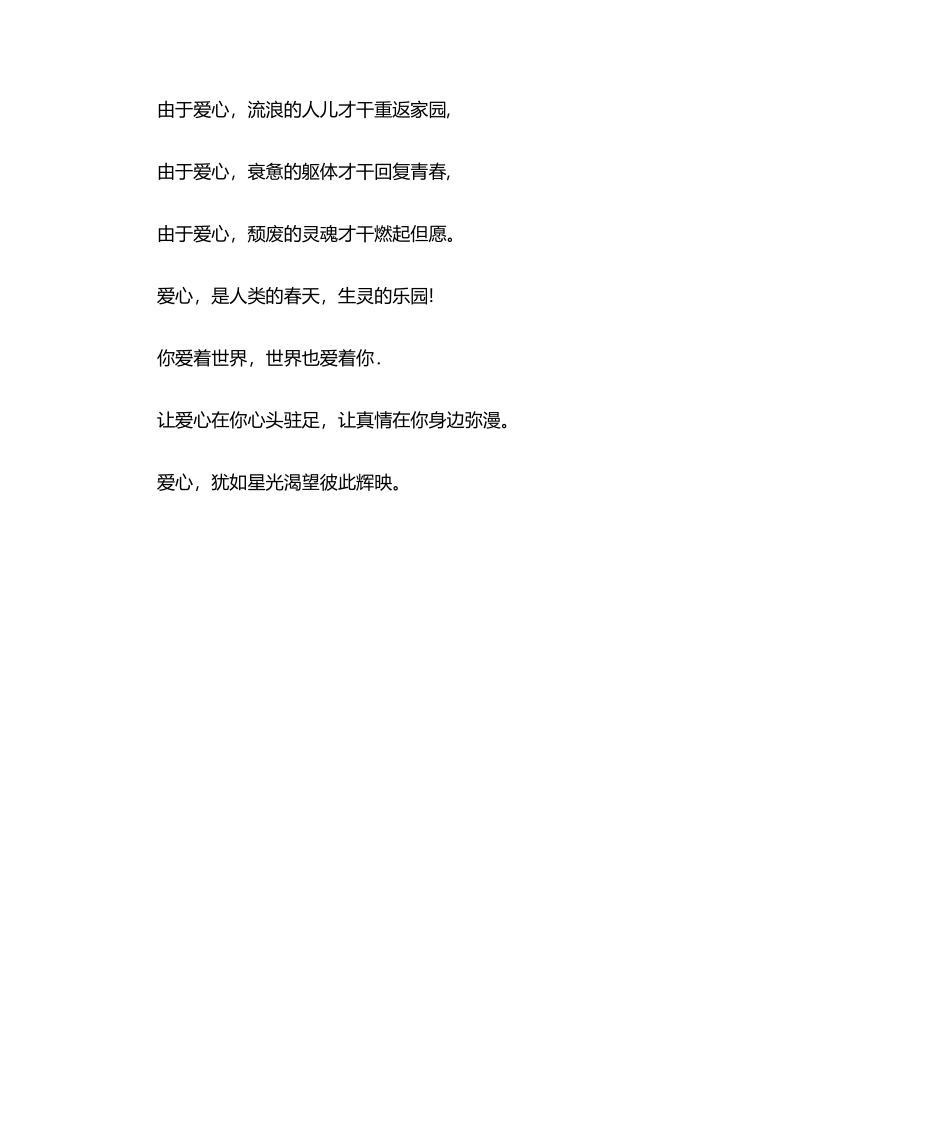 由于爱心，流浪的人儿才干重返家园,

由于爱心，衰惫的躯体才干回复青春,

由于爱心，颓废的灵魂才干燃起但愿。

爱心，是人类的春天，生灵的乐园!

你爱着世界，世界也爱着你.

让爱心在你心头驻足，让真情在你身边弥漫。

爱心，犹如星光渴望彼此辉映。